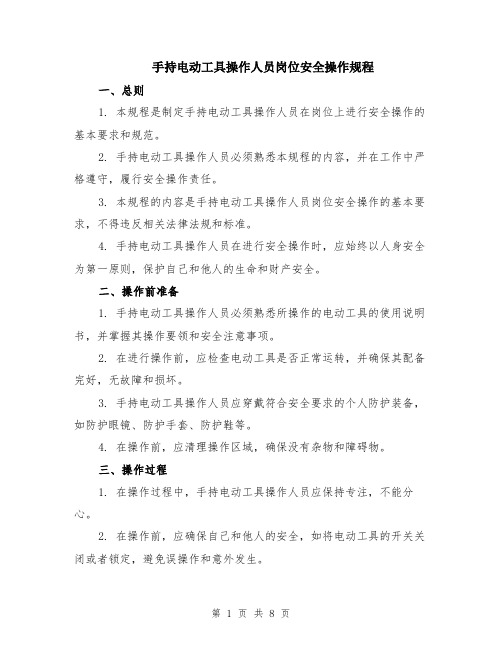 手持电动工具操作人员岗位安全操作规程

一、总则

1. 本规程是制定手持电动工具操作人员在岗位上进行安全操作的基本要求和规范。

2. 手持电动工具操作人员必须熟悉本规程的内容，并在工作中严格遵守，履行安全操作责任。

3. 本规程的内容是手持电动工具操作人员岗位安全操作的基本要求，不得违反相关法律法规和标准。

4. 手持电动工具操作人员在进行安全操作时，应始终以人身安全为第一原则，保护自己和他人的生命和财产安全。

二、操作前准备

1. 手持电动工具操作人员必须熟悉所操作的电动工具的使用说明书，并掌握其操作要领和安全注意事项。

2. 在进行操作前，应检查电动工具是否正常运转，并确保其配备完好，无故障和损坏。

3. 手持电动工具操作人员应穿戴符合安全要求的个人防护装备，如防护眼镜、防护手套、防护鞋等。

4. 在操作前，应清理操作区域，确保没有杂物和障碍物。

三、操作过程

1. 在操作过程中，手持电动工具操作人员应保持专注，不能分心。

2. 在操作前，应确保自己和他人的安全，如将电动工具的开关关闭或者锁定，避免误操作和意外发生。

第 1 页 共 8 页